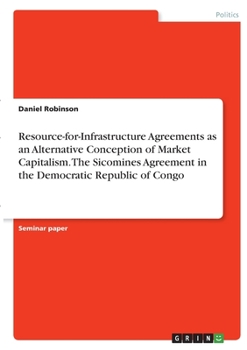 Politics

Daniel Robinson

Resource-for-Infrastructure Agreements as an Alternative Conception of Market Capitalism. The Sicomines Agreement in the Democratic Republic of Congo

Seminar paper

GRIN